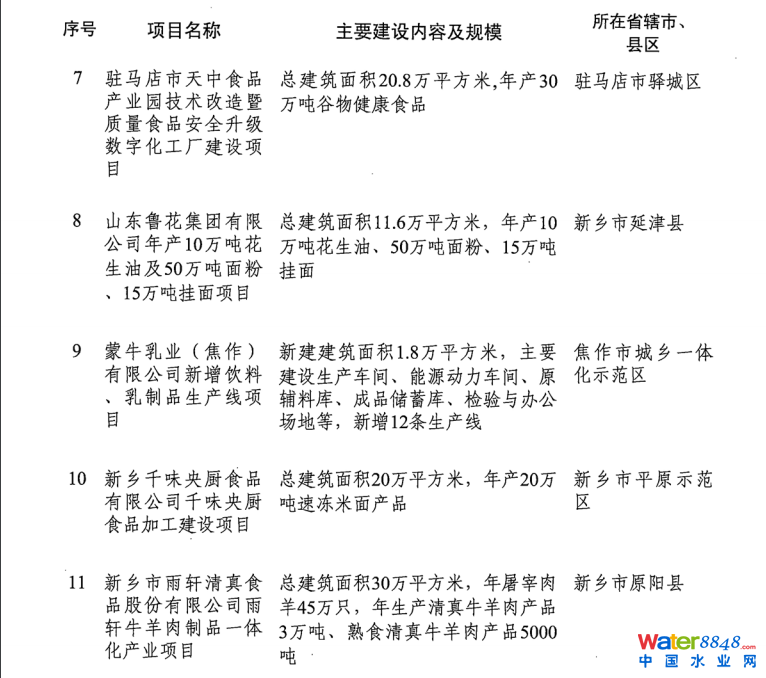 | 序号 | 项目名称 | 主要建设内容及规模 | 所在省辖市、县区 |
|---|---|---|---|
| 7 | 驻马店市天中食品产业园技术改造暨质量食品安全升级数字化工厂建设项目 | 总建筑面积20.8万平方米,年产30万吨谷物健康食品 | 驻马店市驿城区 |
| 8 | 山东鲁花集团有限公司年产10万吨花生油及50万吨面粉、15万吨挂面项目 | 总建筑面积11.6万平方米，年产10万吨花生油、50万吨面粉、15万吨挂面 | 新乡市延津县 |
| 9 | 蒙牛乳业（焦作）有限公司新增饮料、乳制品生产线项目 | 新建建筑面积1.8万平方米，主要建设生产车间、能源动力车间、原辅料库、成品储蓄库、检验与办公场地等，新增12条生产线 | 焦作市城乡一体化示范区 |
| 10 | 新乡千味央厨食品有限公司千味央厨食品加工建设项目 | 总建筑面积20万平方米，年产20万吨速冻米面产品 | 新乡市平原示范区 |
| 11 | 新乡市雨轩清真食品股份有限公司雨轩牛羊肉制品一体化产业项目 | 总建筑面积30万平方米，年屠宰肉羊45万只，年生产清真牛羊肉产品3万吨、熟食清真牛羊肉产品5000吨 | 新乡市原阳县 |

water8848.com
中国水业网